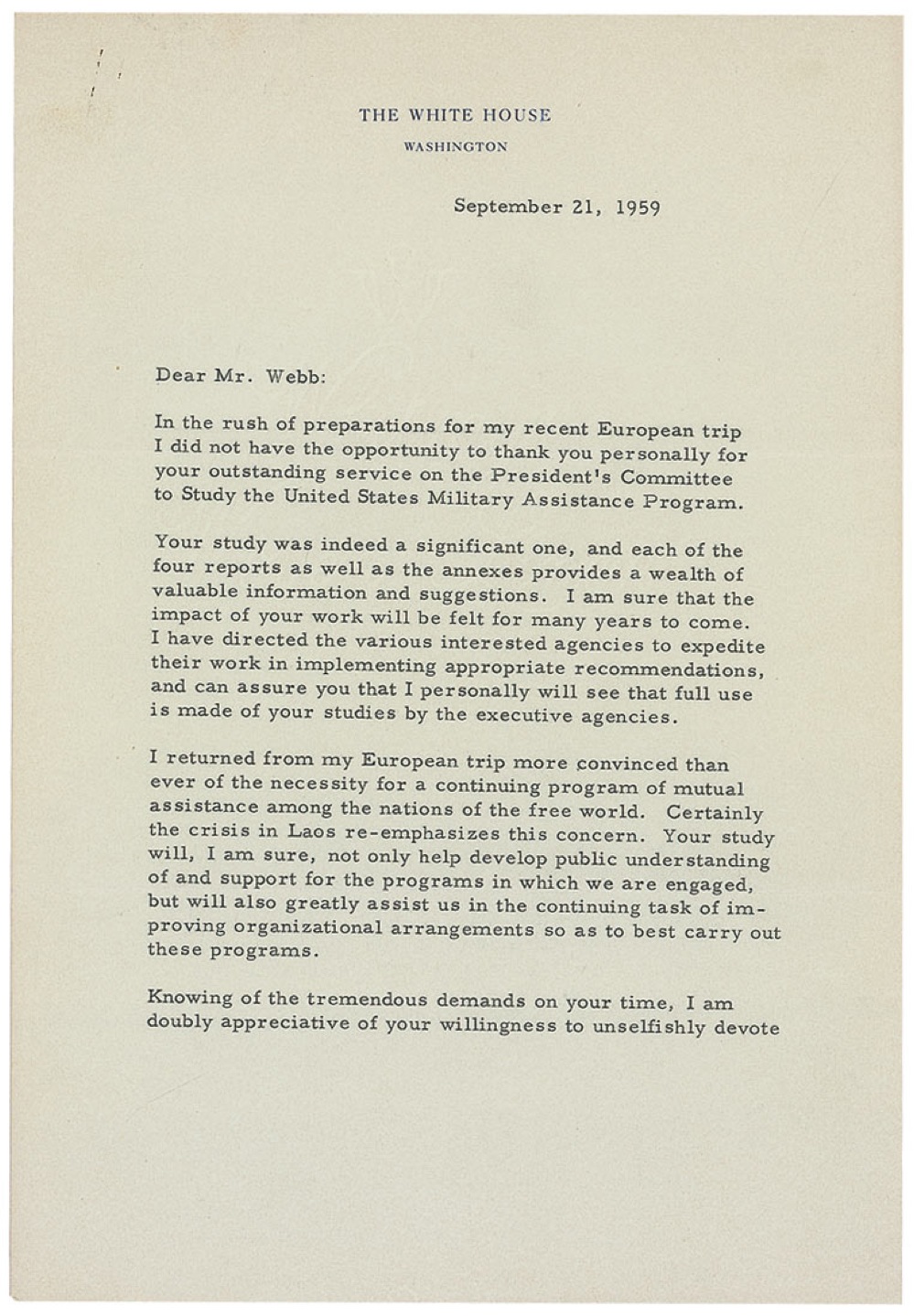 THE WHITE HOUSE
WASHINGTON

September 21, 1959

Dear Mr. Webb:

In the rush of preparations for my recent European trip I did not have the opportunity to thank you personally for your outstanding service on the President's Committee to Study the United States Military Assistance Program.

Your study was indeed a significant one, and each of the four reports as well as the annexes provides a wealth of valuable information and suggestions. I am sure that the impact of your work will be felt for many years to come. I have directed the various interested agencies to expedite their work in implementing appropriate recommendations, and can assure you that I personally will see that full use is made of your studies by the executive agencies.

I returned from my European trip more convinced than ever of the necessity for a continuing program of mutual assistance among the nations of the free world. Certainly the crisis in Laos re-emphasizes this concern. Your study will, I am sure, not only help develop public understanding of and support for the programs in which we are engaged, but will also greatly assist us in the continuing task of improving organizational arrangements so as to best carry out these programs.

Knowing of the tremendous demands on your time, I am doubly appreciative of your willingness to unselfishly devote